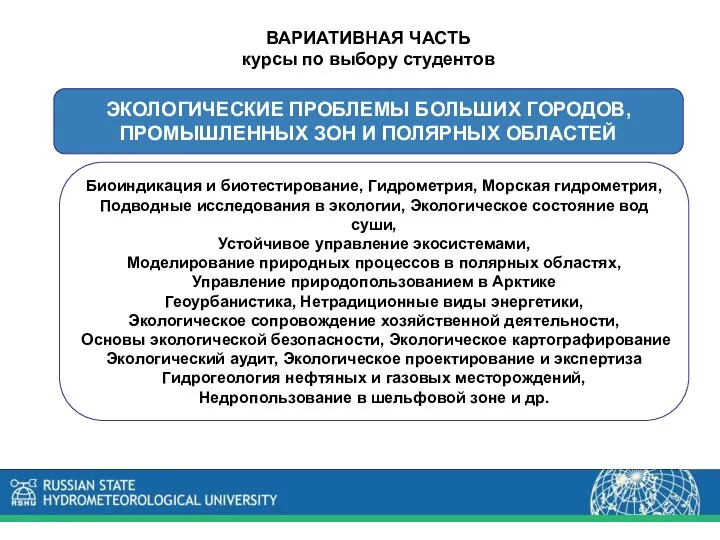 ВАРИАТИВНАЯ ЧАСТЬ
курсы по выбору студентов

ЭКОЛОГИЧЕСКИЕ ПРОБЛЕМЫ БОЛЬШИХ ГОРОДОВ, ПРОМЫШЛЕННЫХ ЗОН И ПОЛЯРНЫХ ОБЛАСТЕЙ

Биоиндикация и биотестирование, Гидрометрия, Морская гидрометрия, Подводные исследования в экологии, Экологическое состояние вод суши,
Устойчивое управление экосистемами,
Моделирование природных процессов в полярных областях,
Управление природопользованием в Арктике
Геоурбанистика, Нетрадиционные виды энергетики,
Экологическое сопровождение хозяйственной деятельности,
Основы экологической безопасности, Экологическое картографирование
Экологический аудит, Экологическое проектирование и экспертиза
Гидрогеология нефтяных и газовых месторождений,
Недропользование в шельфовой зоне и др.

RSHU
RUSSIAN STATE
HYDROMETEOROLOGICAL UNIVERSITY